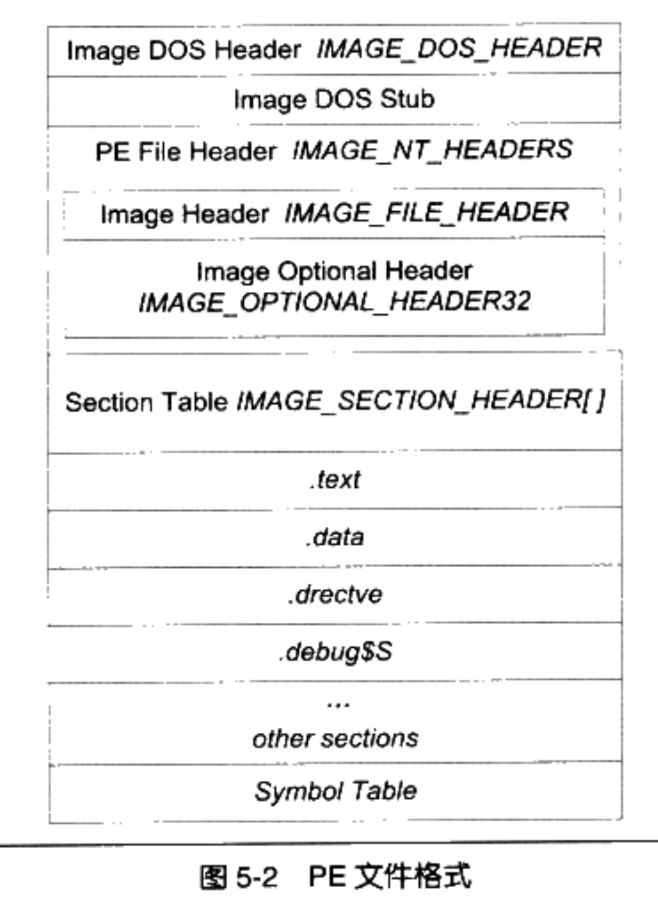 Image DOS Header IMAGE_DOS_HEADER

Image DOS Stub

PE File Header IMAGE_NT_HEADERS

Image Header IMAGE_FILE_HEADER

Image Optional Header IMAGE_OPTIONAL_HEADER32

Section Table IMAGE_SECTION_HEADER[ ]

.text

.data

.drectve

.debug$S

...
other sections

Symbol Table

图 5-2 PE 文件格式